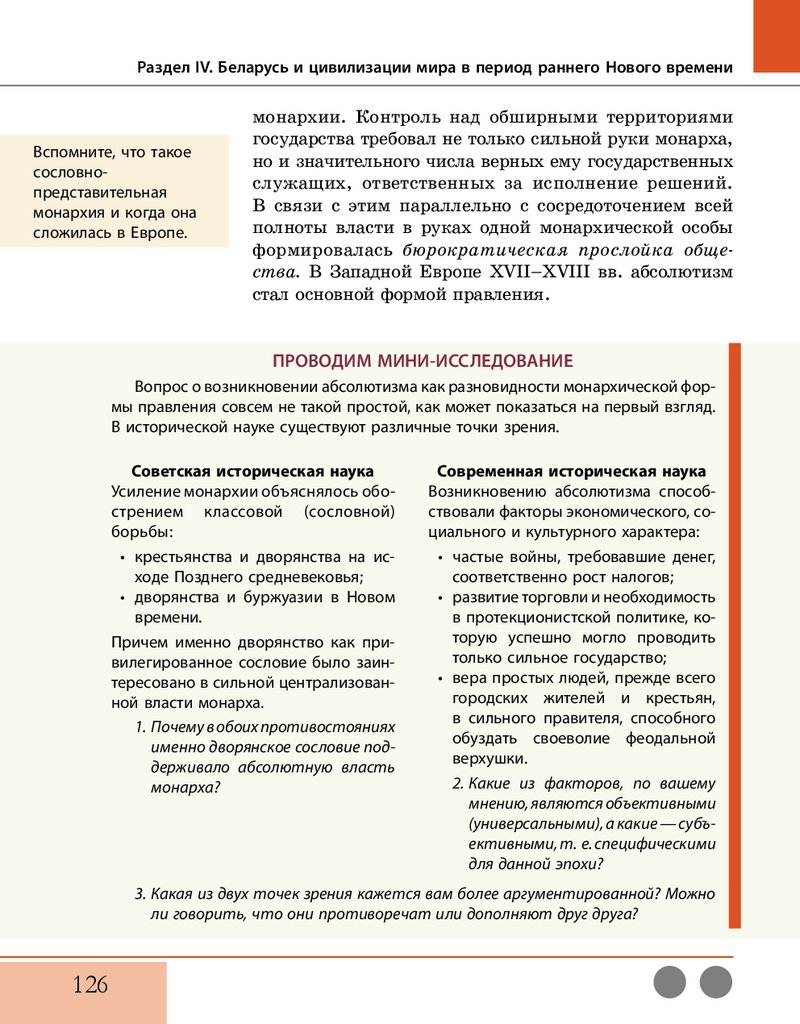 Раздел IV. Беларусь и цивилизации мира в период раннего Нового времени

Вспомните, что такое сословно-представительная монархия и когда она сложилась в Европе.

монархии. Контроль над обширными территориями государства требовал не только сильной руки монарха, но и значительного числа верных ему государственных служащих, ответственных за исполнение решений. В связи с этим параллельно с сосредоточением всей полноты власти в руках одной монархической особы формировалась бюрократическая прослойка общества. В Западной Европе XVII–XVIII вв. абсолютизм стал основной формой правления.

ПРОВОДИМ МИНИ-ИССЛЕДОВАНИЕ

Вопрос о возникновении абсолютизма как разновидности монархической формы правления совсем не такой простой, как может показаться на первый взгляд. В исторической науке существуют различные точки зрения.

Советская историческая наука
Усиление монархии объяснялось обострением классовой (сословной) борьбы:
• крестьянства и дворянства на исходе Позднего средневековья;
• дворянства и буржуазии в Новом времени.
Причем именно дворянство как привилегированное сословие было заинтересовано в сильной централизованной власти монарха.
1. Почему в обоих противостояниях именно дворянское сословие поддерживало абсолютную власть монарха?

Современная историческая наука
Возникновению абсолютизма способствовали факторы экономического, социального и культурного характера:
• частые войны, требовавшие денег, соответственно рост налогов;
• развитие торговли и необходимость в протекционистской политике, которую успешно могло проводить только сильное государство;
• вера простых людей, прежде всего городских жителей и крестьян, в сильного правителя, способного обуздать своеволие феодальной верхушки.
2. Какие из факторов, по вашему мнению, являются объективными (универсальными), а какие — субъективными, т. е. специфическими для данной эпохи?

3. Какая из двух точек зрения кажется вам более аргументированной? Можно ли говорить, что они противоречат или дополняют друг друга?

126